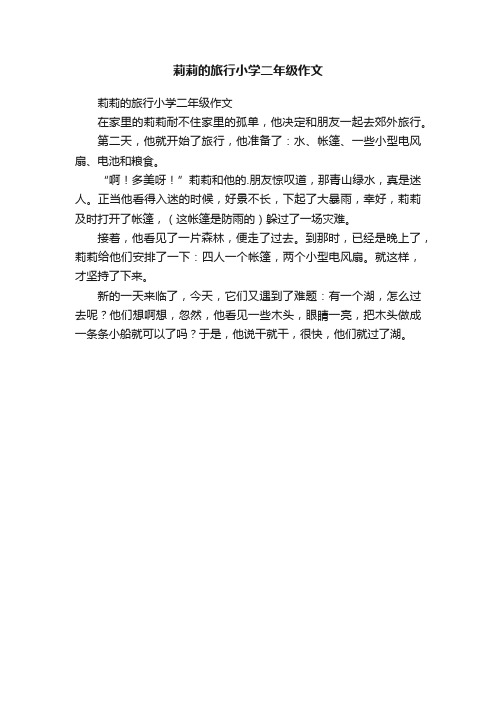 莉莉的旅行小学二年级作文

莉莉的旅行小学二年级作文

在家里的莉莉耐不住家里的孤单，他决定和朋友一起去郊外旅行。

第二天，他就开始了旅行，他准备了：水、帐篷、一些小型电风扇、电池和粮食。

“啊！多美呀！”莉莉和他的.朋友惊叹道，那青山绿水，真是迷人。正当他看得入迷的时候，好景不长，下起了大暴雨，幸好，莉莉及时打开了帐篷，（这帐篷是防雨的）躲过了一场灾难。

接着，他看见了一片森林，便走了过去。到那时，已经是晚上了，莉莉给他们安排了一下：四人一个帐篷，两个小型电风扇。就这样，才坚持了下来。

新的一天来临了，今天，它们又遇到了难题：有一个湖，怎么过去呢？他们想啊想，忽然，他看见一些木头，眼睛一亮，把木头做成一条条小船就可以了吗？于是，他说干就干，很快，他们就过了湖。